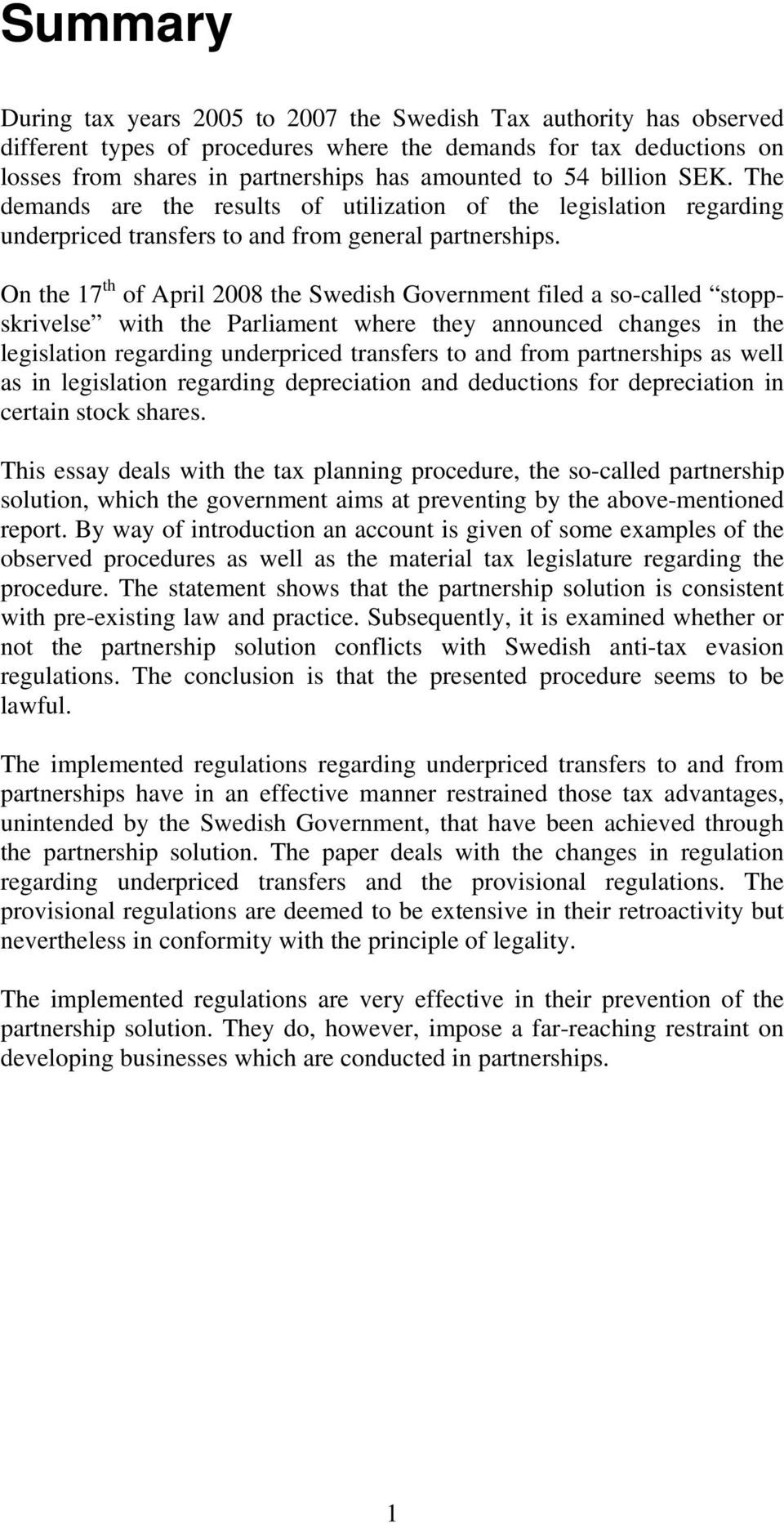 Summary

During tax years 2005 to 2007 the Swedish Tax authority has observed different types of procedures where the demands for tax deductions on losses from shares in partnerships has amounted to 54 billion SEK. The demands are the results of utilization of the legislation regarding underpriced transfers to and from general partnerships.

On the 17$^{th}$ of April 2008 the Swedish Government filed a so-called “stoppskrivelse” with the Parliament where they announced changes in the legislation regarding underpriced transfers to and from partnerships as well as in legislation regarding depreciation and deductions for depreciation in certain stock shares.

This essay deals with the tax planning procedure, the so-called partnership solution, which the government aims at preventing by the above-mentioned report. By way of introduction an account is given of some examples of the observed procedures as well as the material tax legislature regarding the procedure. The statement shows that the partnership solution is consistent with pre-existing law and practice. Subsequently, it is examined whether or not the partnership solution conflicts with Swedish anti-tax evasion regulations. The conclusion is that the presented procedure seems to be lawful.

The implemented regulations regarding underpriced transfers to and from partnerships have in an effective manner restrained those tax advantages, unintended by the Swedish Government, that have been achieved through the partnership solution. The paper deals with the changes in regulation regarding underpriced transfers and the provisional regulations. The provisional regulations are deemed to be extensive in their retroactivity but nevertheless in conformity with the principle of legality.

The implemented regulations are very effective in their prevention of the partnership solution. They do, however, impose a far-reaching restraint on developing businesses which are conducted in partnerships.

1